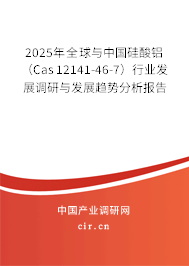 2025年全球与中国硅酸铝（Cas 12141-46-7）行业发展调研与发展趋势分析报告

中国产业调研网

cir.cn